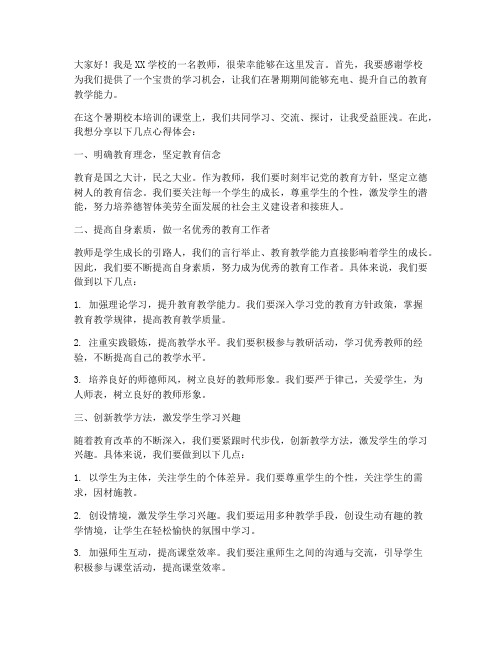 大家好！我是XX学校的一名教师，很荣幸能够在这里发言。首先，我要感谢学校为我们提供了一个宝贵的学习机会，让我们在暑期期间能够充电、提升自己的教育教学能力。

在这个暑期校本培训的课堂上，我们共同学习、交流、探讨，让我受益匪浅。在此，我想分享以下几点心得体会：

一、明确教育理念，坚定教育信念

教育是国之大计，民之大业。作为教师，我们要时刻牢记党的教育方针，坚定立德树人的教育信念。我们要关注每一个学生的成长，尊重学生的个性，激发学生的潜能，努力培养德智体美劳全面发展的社会主义建设者和接班人。

二、提高自身素质，做一名优秀的教育工作者

教师是学生成长的引路人，我们的言行举止、教育教学能力直接影响着学生的成长。因此，我们要不断提高自身素质，努力成为优秀的教育工作者。具体来说，我们要做到以下几点：

1. 加强理论学习，提升教育教学能力。我们要深入学习党的教育方针政策，掌握教育教学规律，提高教育教学质量。

2. 注重实践锻炼，提高教学水平。我们要积极参与教研活动，学习优秀教师的经验，不断提高自己的教学水平。

3. 培养良好的师德师风，树立良好的教师形象。我们要严于律己，关爱学生，为人师表，树立良好的教师形象。

三、创新教学方法，激发学生学习兴趣

随着教育改革的不断深入，我们要紧跟时代步伐，创新教学方法，激发学生的学习兴趣。具体来说，我们要做到以下几点：

1. 以学生为主体，关注学生的个体差异。我们要尊重学生的个性，关注学生的需求，因材施教。

2. 创设情境，激发学生学习兴趣。我们要运用多种教学手段，创设生动有趣的教学情境，让学生在轻松愉快的氛围中学习。

3. 加强师生互动，提高课堂效率。我们要注重师生之间的沟通与交流，引导学生积极参与课堂活动，提高课堂效率。